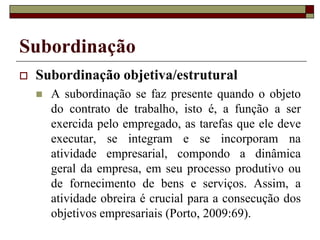 Subordinação

Subordinação objetiva/estrutural

A subordinação se faz presente quando o objeto do contrato de trabalho, isto é, a função a ser exercida pelo empregado, as tarefas que ele deve executar, se integram e se incorporam na atividade empresarial, compondo a dinâmica geral da empresa, em seu processo produtivo ou de fornecimento de bens e serviços. Assim, a atividade obreira é crucial para a consecução dos objetivos empresariais (Porto, 2009:69).